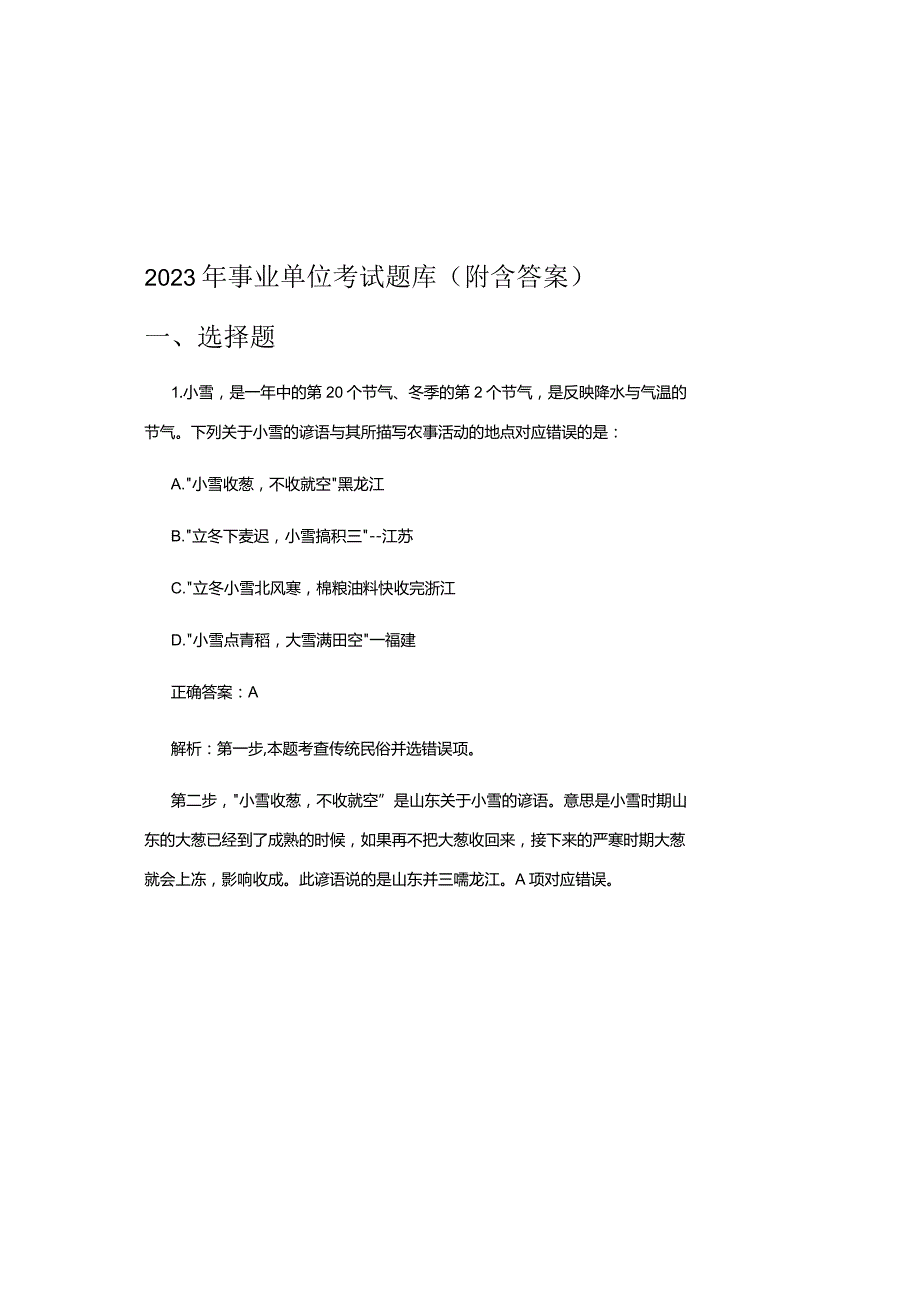 2023年事业单位考试题库（附含答案）

一、选择题

1.小雪，是一年中的第20个节气、冬季的第2个节气，是反映降水与气温的节气。下列关于小雪的谚语与其所描写农事活动的地点对应错误的是：

A."小雪收葱，不收就空"黑龙江

B."立冬下麦迟，小雪搞积三"--江苏

C."立冬小雪北风寒，棉粮油料快收完浙江

D."小雪点青稻，大雪满田空"一福建

正确答案：A

解析：第一步,本题考查传统民俗并选错误项。

第二步，"小雪收葱，不收就空”是山东关于小雪的谚语。意思是小雪时期山东的大葱已经到了成熟的时候，如果再不把大葱收回来，接下来的严寒时期大葱就会上冻，影响收成。此谚语说的是山东并三嚅龙江。A项对应错误。